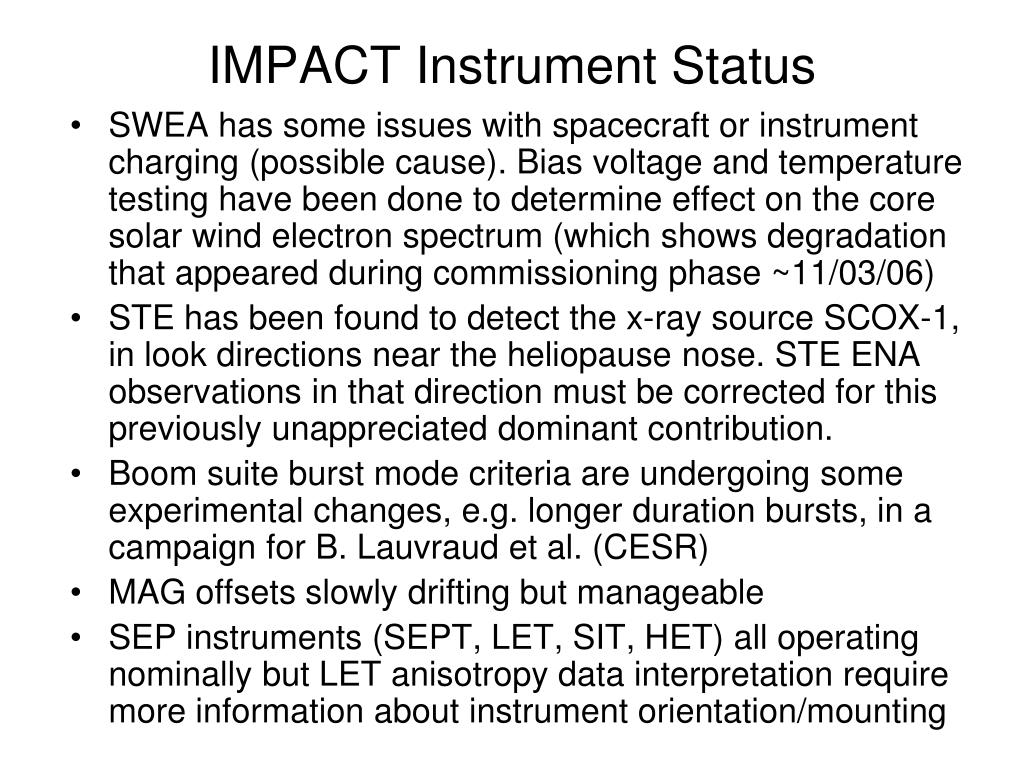 IMPACT Instrument Status

• SWEA has some issues with spacecraft or instrument charging (possible cause). Bias voltage and temperature testing have been done to determine effect on the core solar wind electron spectrum (which shows degradation that appeared during commissioning phase ~11/03/06)
• STE has been found to detect the x-ray source SCOX-1, in look directions near the heliopause nose. STE ENA observations in that direction must be corrected for this previously unappreciated dominant contribution.
• Boom suite burst mode criteria are undergoing some experimental changes, e.g. longer duration bursts, in a campaign for B. Lauvraud et al. (CESR)
• MAG offsets slowly drifting but manageable
• SEP instruments (SEPT, LET, SIT, HET) all operating nominally but LET anisotropy data interpretation require more information about instrument orientation/mounting